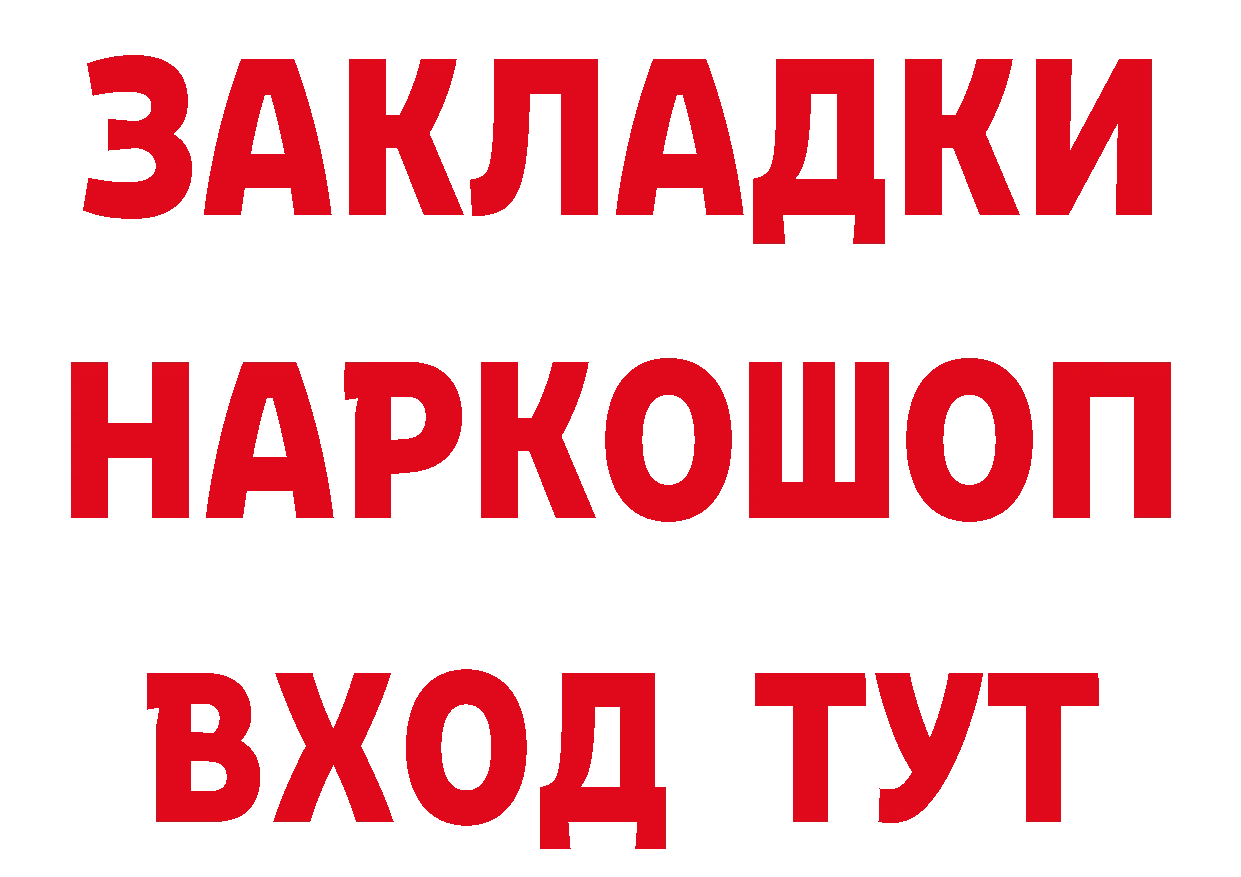 ЗАКЛАДКИ НАРКОШОП ВХОД ТУТ